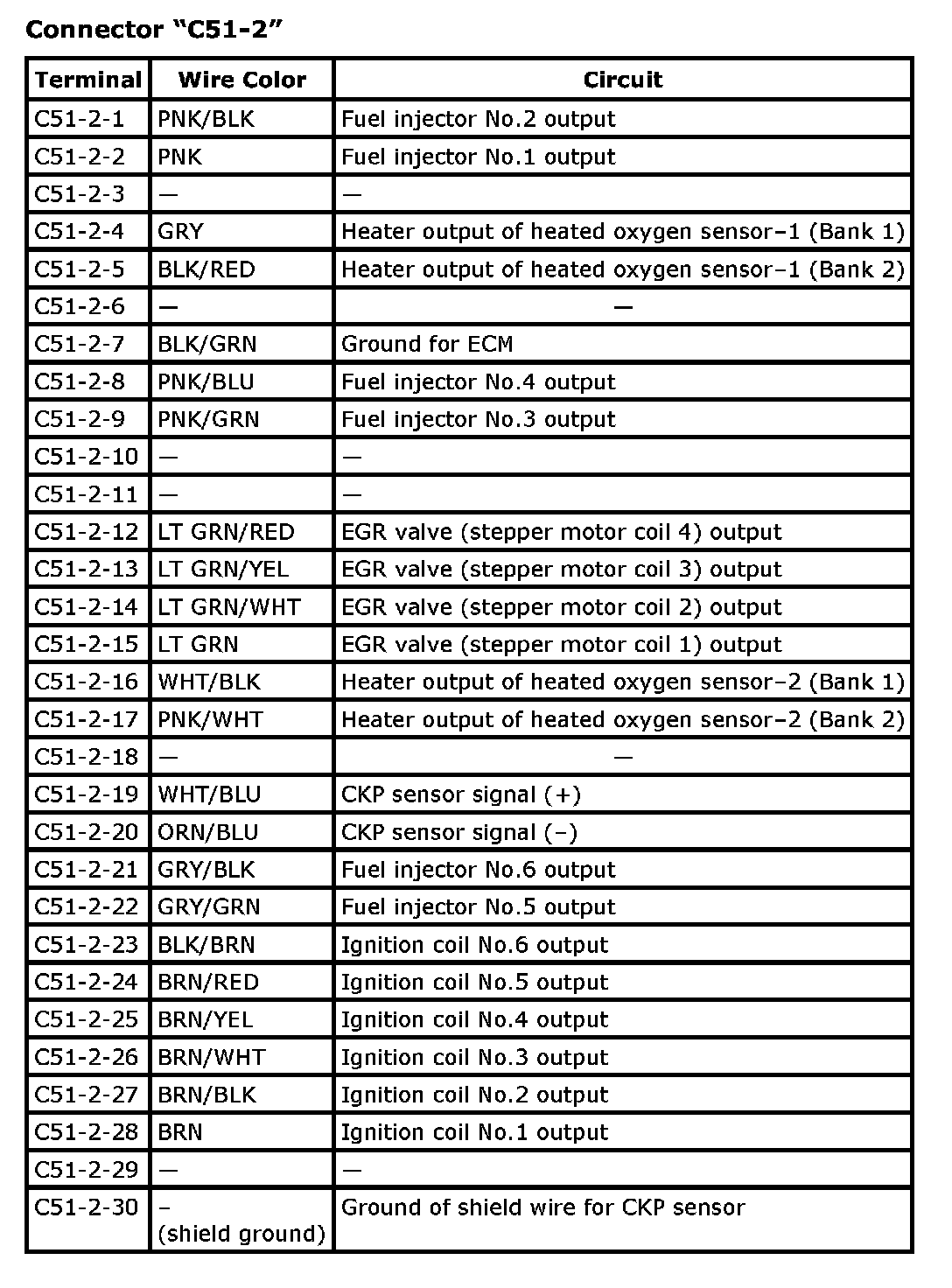 Connector “C51-2”

| Terminal | Wire Color | Circuit |
|---|---|---|
| C51-2-1 | PNK/BLK | Fuel injector No.2 output |
| C51-2-2 | PNK | Fuel injector No.1 output |
| C51-2-3 | — | — |
| C51-2-4 | GRY | Heater output of heated oxygen sensor–1 (Bank 1) |
| C51-2-5 | BLK/RED | Heater output of heated oxygen sensor–1 (Bank 2) |
| C51-2-6 | — | — |
| C51-2-7 | BLK/GRN | Ground for ECM |
| C51-2-8 | PNK/BLU | Fuel injector No.4 output |
| C51-2-9 | PNK/GRN | Fuel injector No.3 output |
| C51-2-10 | — | — |
| C51-2-11 | — | — |
| C51-2-12 | LT GRN/RED | EGR valve (stepper motor coil 4) output |
| C51-2-13 | LT GRN/YEL | EGR valve (stepper motor coil 3) output |
| C51-2-14 | LT GRN/WHT | EGR valve (stepper motor coil 2) output |
| C51-2-15 | LT GRN | EGR valve (stepper motor coil 1) output |
| C51-2-16 | WHT/BLK | Heater output of heated oxygen sensor–2 (Bank 1) |
| C51-2-17 | PNK/WHT | Heater output of heated oxygen sensor–2 (Bank 2) |
| C51-2-18 | — | — |
| C51-2-19 | WHT/BLU | CKP sensor signal (+) |
| C51-2-20 | ORN/BLU | CKP sensor signal (–) |
| C51-2-21 | GRY/BLK | Fuel injector No.6 output |
| C51-2-22 | GRY/GRN | Fuel injector No.5 output |
| C51-2-23 | BLK/BRN | Ignition coil No.6 output |
| C51-2-24 | BRN/RED | Ignition coil No.5 output |
| C51-2-25 | BRN/YEL | Ignition coil No.4 output |
| C51-2-26 | BRN/WHT | Ignition coil No.3 output |
| C51-2-27 | BRN/BLK | Ignition coil No.2 output |
| C51-2-28 | BRN | Ignition coil No.1 output |
| C51-2-29 | — | — |
| C51-2-30 | – (shield ground) | Ground of shield wire for CKP sensor |